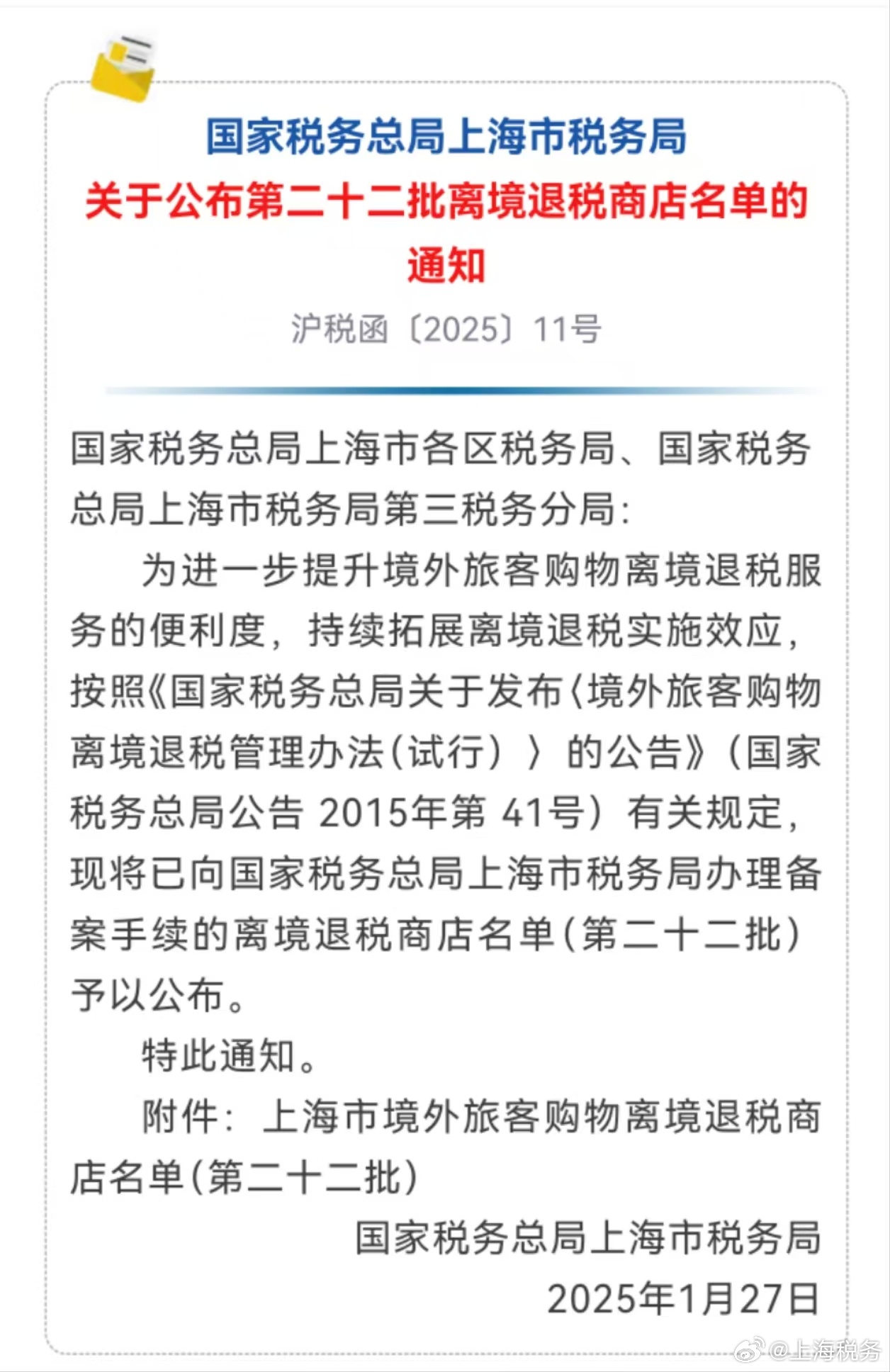 国家税务总局上海市税务局
关于公布第二十二批离境退税商店名单的通知

沪税函〔2025〕11号

国家税务总局上海市各区税务局、国家税务总局上海市税务局第三税务分局：

为进一步提升境外旅客购物离境退税服务的便利度，持续拓展离境退税实施效应，按照《国家税务总局关于发布〈境外旅客购物离境退税管理办法（试行）〉的公告》（国家税务总局公告 2015年第 41号）有关规定，现将已向国家税务总局上海市税务局办理备案手续的离境退税商店名单（第二十二批）予以公布。

特此通知。

附件：上海市境外旅客购物离境退税商店名单（第二十二批）

国家税务总局上海市税务局
2025年1月27日

@上海税务